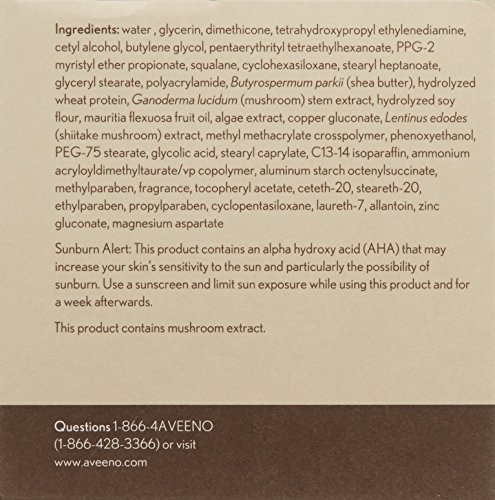 Ingredients: water , glycerin, dimethicone, tetrahydroxypropyl ethylenediamine, cetyl alcohol, butylene glycol, pentaerythrityl tetraethylhexanoate, PPG-2 myristyl ether propionate, squalane, cyclohexasiloxane, stearyl heptanoate, glyceryl stearate, polyacrylamide, Butyrospermum parkii (shea butter), hydrolyzed wheat protein, Ganoderma lucidum (mushroom) stem extract, hydrolyzed soy flour, mauritia flexuosa fruit oil, algae extract, copper gluconate, Lentinus edodes (shiitake mushroom) extract, methyl methacrylate crosspolymer, phenoxyethanol, PEG-75 stearate, glycolic acid, stearyl caprylate, C13-14 isoparaffin, ammonium acryloyldimethyltaurate/vp copolymer, aluminum starch octenylsuccinate, methylparaben, fragrance, tocopheryl acetate, ceteth-20, steareth-20, ethylparaben, propylparaben, cyclopentasiloxane, laureth-7, allantoin, zinc gluconate, magnesium aspartate

Sunburn Alert: This product contains an alpha hydroxy acid (AHA) that may increase your skin's sensitivity to the sun and particularly the possibility of sunburn. Use a sunscreen and limit sun exposure while using this product and for a week afterwards.

This product contains mushroom extract.

Questions 1-866-4AVEENO (1-866-428-3366) or visit www.aveeno.com